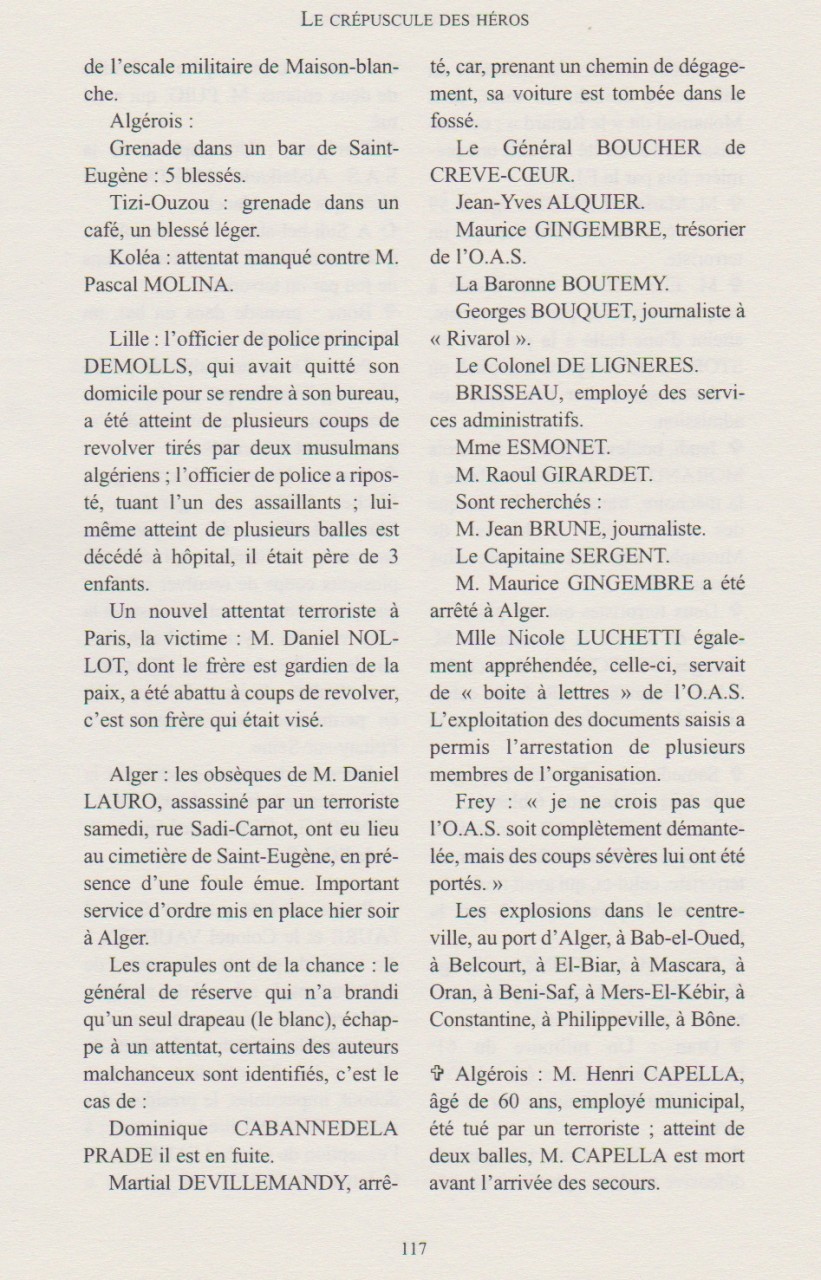 LE CRÉPUSCULE DES HÉROS

de l'escale militaire de Maison-blanche.

Algérois :

Grenade dans un bar de Saint-Eugène : 5 blessés.

Tizi-Ouzou : grenade dans un café, un blessé léger.

Koléa : attentat manqué contre M. Pascal MOLINA.

Lille : l'officier de police principal DEMOLLS, qui avait quitté son domicile pour se rendre à son bureau, a été atteint de plusieurs coups de revolver tirés par deux musulmans algériens ; l'officier de police a riposté, tuant l'un des assaillants ; lui-même atteint de plusieurs balles est décédé à hôpital, il était père de 3 enfants.

Un nouvel attentat terroriste à Paris, la victime : M. Daniel NOLLOT, dont le frère est gardien de la paix, a été abattu à coups de revolver, c'est son frère qui était visé.

Alger : les obsèques de M. Daniel LAURO, assassiné par un terroriste samedi, rue Sadi-Carnot, ont eu lieu au cimetière de Saint-Eugène, en présence d'une foule émue. Important service d'ordre mis en place hier soir à Alger.

Les crapules ont de la chance : le général de réserve qui n'a brandi qu'un seul drapeau (le blanc), échappe à un attentat, certains des auteurs malchanceux sont identifiés, c'est le cas de :

Dominique CABANNEDELA PRADE il est en fuite.

Martial DEVILLEMANDY, arrêté, car, prenant un chemin de dégagement, sa voiture est tombée dans le fossé.

Le Général BOUCHER de CREVE-CŒUR.

Jean-Yves ALQUIER.

Maurice GINGEMBRE, trésorier de l'O.A.S.

La Baronne BOUTEMY.

Georges BOUQUET, journaliste à « Rivarol ».

Le Colonel DE LIGNERES.

BRISSEAU, employé des services administratifs.

Mme ESMONET.

M. Raoul GIRARDET.

Sont recherchés :

M. Jean BRUNE, journaliste.

Le Capitaine SERGENT.

M. Maurice GINGEMBRE a été arrêté à Alger.

Mlle Nicole LUCHETTI également appréhendée, celle-ci, servait de « boite à lettres » de l'O.A.S. L'exploitation des documents saisis a permis l'arrestation de plusieurs membres de l'organisation.

Frey : « je ne crois pas que l'O.A.S. soit complètement démantelée, mais des coups sévères lui ont été portés. »

Les explosions dans le centre-ville, au port d'Alger, à Bab-el-Oued, à Belcourt, à El-Biar, à Mascara, à Oran, à Beni-Saf, à Mers-El-Kébir, à Constantine, à Philippeville, à Bône.

✞ Algérois : M. Henri CAPELLA, âgé de 60 ans, employé municipal, été tué par un terroriste ; atteint de deux balles, M. CAPELLA est mort avant l'arrivée des secours.

117